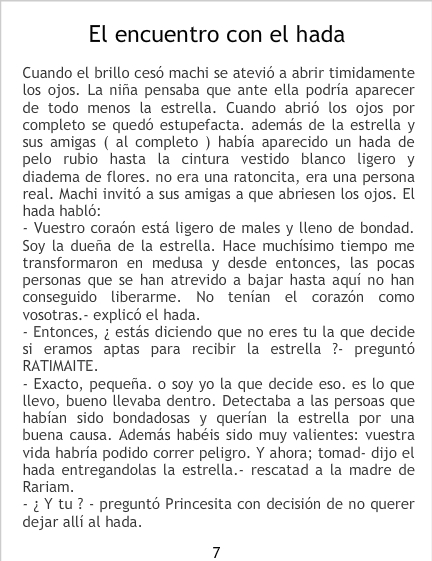 El encuentro con el hada

Cuando el brillo cesó machi se atevió a abrir timidamente los ojos. La niña pensaba que ante ella podría aparecer de todo menos la estrella. Cuando abrió los ojos por completo se quedó estupefacta. además de la estrella y sus amigas ( al completo ) había aparecido un hada de pelo rubio hasta la cintura vestido blanco ligero y diadema de flores. no era una ratoncita, era una persona real. Machi invitó a sus amigas a que abriesen los ojos. El hada habló:

- Vuestro coraón está ligero de males y lleno de bondad. Soy la dueña de la estrella. Hace muchísimo tiempo me transformaron en medusa y desde entonces, las pocas personas que se han atrevido a bajar hasta aquí no han conseguido liberarme. No tenían el corazón como vosotras.- explicó el hada.

- Entonces, ¿ estás diciendo que no eres tu la que decide si eramos aptas para recibir la estrella ?- preguntó RATIMAITE.

- Exacto, pequeña. o soy yo la que decide eso. es lo que llevo, bueno llevaba dentro. Detectaba a las persoas que habían sido bondadosas y querían la estrella por una buena causa. Además habéis sido muy valientes: vuestra vida habría podido correr peligro. Y ahora; tomad- dijo el hada entregandolas la estrella.- rescatad a la madre de Rariam.

- ¿ Y tu ? - preguntó Princesita con decisión de no querer dejar allí al hada.

7